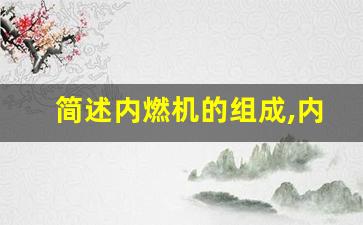 简述内燃机的组成,内